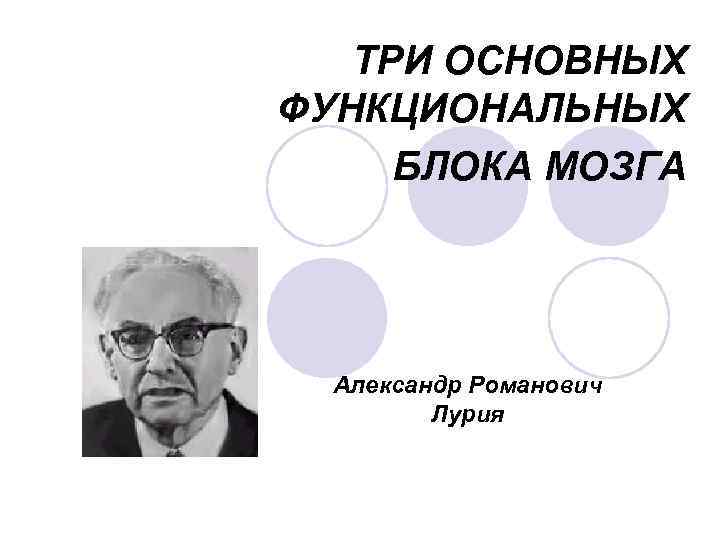 ТРИ ОСНОВНЫХ ФУНКЦИОНАЛЬНЫХ БЛОКА МОЗГА

Александр Романович Лурия